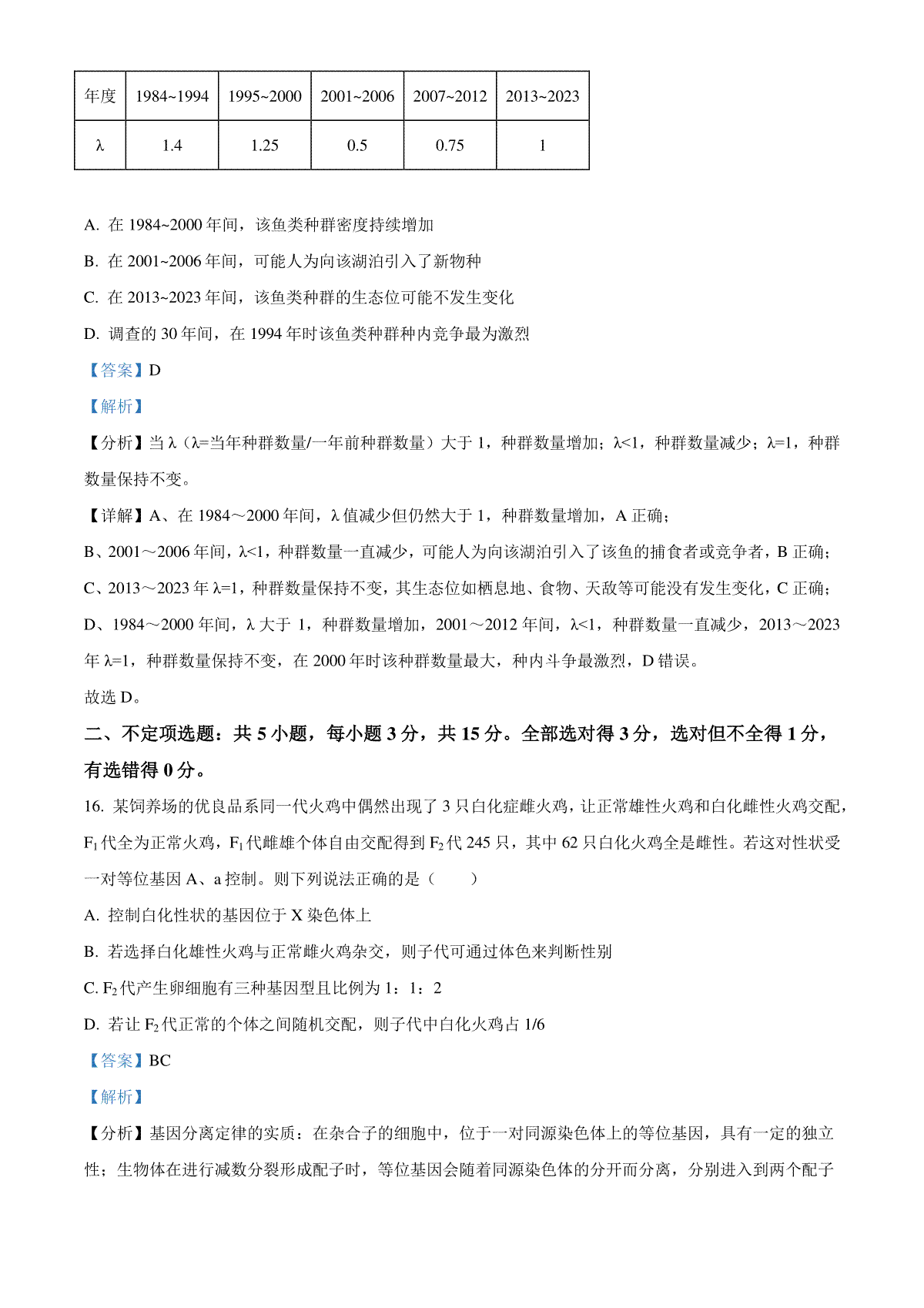 | 年度 | 1984~1994 | 1995~2000 | 2001~2006 | 2007~2012 | 2013~2023 |
|---|---|---|---|---|---|
| λ | 1.4 | 1.25 | 0.5 | 0.75 | 1 |

A. 在 1984~2000 年间，该鱼类种群密度持续增加

B. 在 2001~2006 年间，可能人为向该湖泊引入了新物种

C. 在 2013~2023 年间，该鱼类种群的生态位可能不发生变化

D. 调查的 30 年间，在 1994 年时该鱼类种群种内竞争最为激烈

【答案】D

【解析】

【分析】当 λ（λ=当年种群数量/一年前种群数量）大于 1，种群数量增加；λ<1，种群数量减少；λ=1，种群数量保持不变。

【详解】A、在 1984～2000 年间，λ 值减少但仍然大于 1，种群数量增加，A 正确；

B、2001～2006 年间，λ<1，种群数量一直减少，可能人为向该湖泊引入了该鱼的捕食者或竞争者，B 正确；

C、2013～2023 年 λ=1，种群数量保持不变，其生态位如栖息地、食物、天敌等可能没有发生变化，C 正确；

D、1984～2000 年间，λ 大于 1，种群数量增加，2001～2012 年间，λ<1，种群数量一直减少，2013～2023 年 λ=1，种群数量保持不变，在 2000 年时该种群数量最大，种内斗争最激烈，D 错误。

故选 D。

二、不定项选题：共 5 小题，每小题 3 分，共 15 分。全部选对得 3 分，选对但不全得 1 分，有选错得 0 分。

16. 某饲养场的优良品系同一代火鸡中偶然出现了 3 只白化症雌火鸡，让正常雄性火鸡和白化雌性火鸡交配，$F_1$ 代全为正常火鸡，$F_1$ 代雌雄个体自由交配得到 $F_2$ 代 245 只，其中 62 只白化火鸡全是雌性。若这对性状受一对等位基因 A、a 控制。则下列说法正确的是（　　）

A. 控制白化性状的基因位于 X 染色体上

B. 若选择白化雄性火鸡与正常雌火鸡杂交，则子代可通过体色来判断性别

C. $F_2$ 代产生卵细胞有三种基因型且比例为 1：1：2

D. 若让 $F_2$ 代正常的个体之间随机交配，则子代中白化火鸡占 1/6

【答案】BC

【解析】

【分析】基因分离定律的实质：在杂合子的细胞中，位于一对同源染色体上的等位基因，具有一定的独立性；生物体在进行减数分裂形成配子时，等位基因会随着同源染色体的分开而分离，分别进入到两个配子